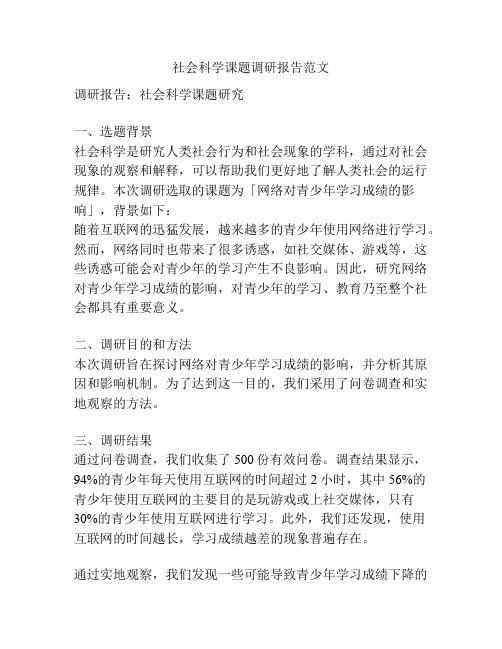 社会科学课题调研报告范文

调研报告：社会科学课题研究

一、选题背景
社会科学是研究人类社会行为和社会现象的学科，通过对社会现象的观察和解释，可以帮助我们更好地了解人类社会的运行规律。本次调研选取的课题为「网络对青少年学习成绩的影响」，背景如下：
随着互联网的迅猛发展，越来越多的青少年使用网络进行学习。然而，网络同时也带来了很多诱惑，如社交媒体、游戏等，这些诱惑可能会对青少年的学习产生不良影响。因此，研究网络对青少年学习成绩的影响，对青少年的学习、教育乃至整个社会都具有重要意义。

二、调研目的和方法
本次调研旨在探讨网络对青少年学习成绩的影响，并分析其原因和影响机制。为了达到这一目的，我们采用了问卷调查和实地观察的方法。

三、调研结果
通过问卷调查，我们收集了 500 份有效问卷。调查结果显示，94%的青少年每天使用互联网的时间超过 2 小时，其中 56%的青少年使用互联网的主要目的是玩游戏或上社交媒体，只有 30%的青少年使用互联网进行学习。此外，我们还发现，使用互联网的时间越长，学习成绩越差的现象普遍存在。

通过实地观察，我们发现一些可能导致青少年学习成绩下降的